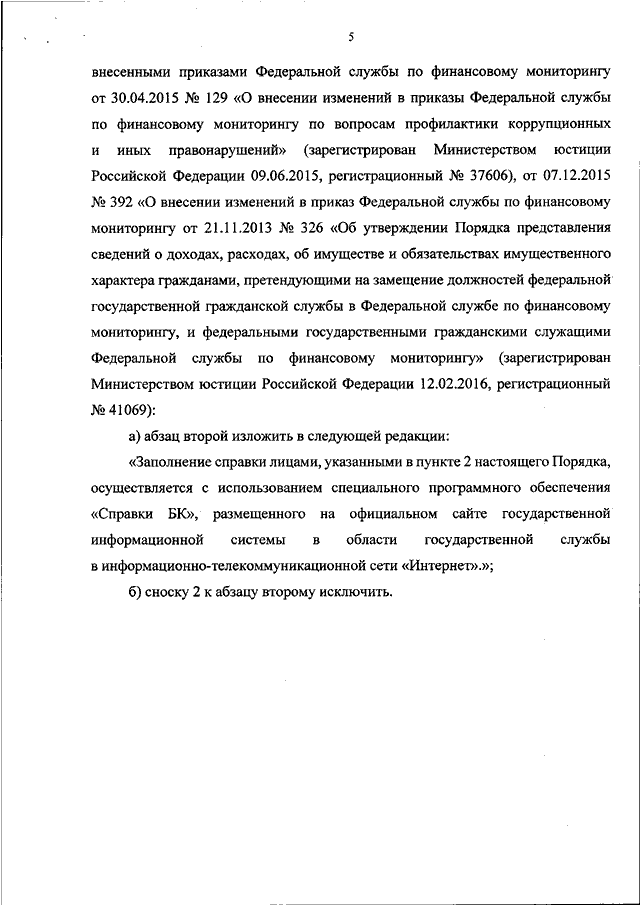 5

внесенными приказами Федеральной службы по финансовому мониторингу от 30.04.2015 № 129 «О внесении изменений в приказы Федеральной службы по финансовому мониторингу по вопросам профилактики коррупционных и иных правонарушений» (зарегистрирован Министерством юстиции Российской Федерации 09.06.2015, регистрационный № 37606), от 07.12.2015 № 392 «О внесении изменений в приказ Федеральной службы по финансовому мониторингу от 21.11.2013 № 326 «Об утверждении Порядка представления сведений о доходах, расходах, об имуществе и обязательствах имущественного характера гражданами, претендующими на замещение должностей федеральной государственной гражданской службы в Федеральной службе по финансовому мониторингу, и федеральными государственными гражданскими служащими Федеральной службы по финансовому мониторингу» (зарегистрирован Министерством юстиции Российской Федерации 12.02.2016, регистрационный № 41069):

а) абзац второй изложить в следующей редакции:

«Заполнение справки лицами, указанными в пункте 2 настоящего Порядка, осуществляется с использованием специального программного обеспечения «Справки БК», размещенного на официальном сайте государственной информационной системы в области государственной службы в информационно-телекоммуникационной сети «Интернет».»;

б) сноску 2 к абзацу второму исключить.